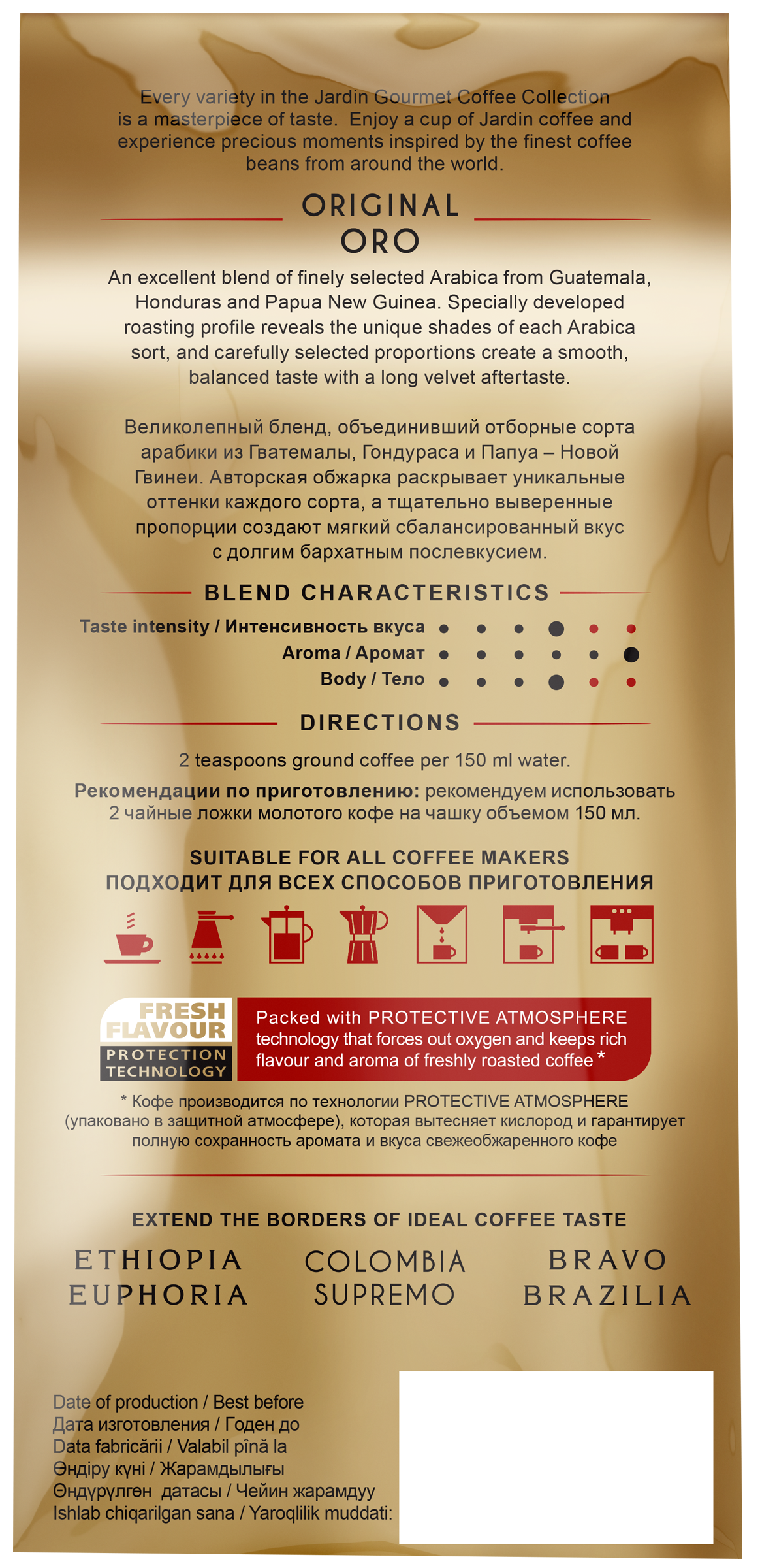 Every variety in the Jardin Gourmet Coffee Collection is a masterpiece of taste. Enjoy a cup of Jardin coffee and experience precious moments inspired by the finest coffee beans from around the world.

ORIGINAL
ORO

An excellent blend of finely selected Arabica from Guatemala, Honduras and Papua New Guinea. Specially developed roasting profile reveals the unique shades of each Arabica sort, and carefully selected proportions create a smooth, balanced taste with a long velvet aftertaste.

Великолепный бленд, объединивший отборные сорта арабики из Гватемалы, Гондураса и Папуа – Новой Гвинеи. Авторская обжарка раскрывает уникальные оттенки каждого сорта, а тщательно выверенные пропорции создают мягкий сбалансированный вкус с долгим бархатным послевкусием.

BLEND CHARACTERISTICS

Taste intensity / Интенсивность вкуса
Aroma / Аромат
Body / Тело

DIRECTIONS

2 teaspoons ground coffee per 150 ml water.

Рекомендации по приготовлению: рекомендуем использовать 2 чайные ложки молотого кофе на чашку объемом 150 мл.

SUITABLE FOR ALL COFFEE MAKERS
ПОДХОДИТ ДЛЯ ВСЕХ СПОСОБОВ ПРИГОТОВЛЕНИЯ

FRESH FLAVOUR
PROTECTION TECHNOLOGY

Packed with PROTECTIVE ATMOSPHERE technology that forces out oxygen and keeps rich flavour and aroma of freshly roasted coffee *

* Кофе производится по технологии PROTECTIVE ATMOSPHERE (упаковано в защитной атмосфере), которая вытесняет кислород и гарантирует полную сохранность аромата и вкуса свежеобжаренного кофе

EXTEND THE BORDERS OF IDEAL COFFEE TASTE

ETHIOPIA EUPHORIA
COLOMBIA SUPREMO
BRAVO BRAZILIA

Date of production / Best before
Дата изготовления / Годен до
Data fabricării / Valabil pînă la
Өндіру күні / Жарамдылығы
Өндүрүлгөн датасы / Чейин жарамдуу
Ishlab chiqarilgan sana / Yaroqlilik muddati: